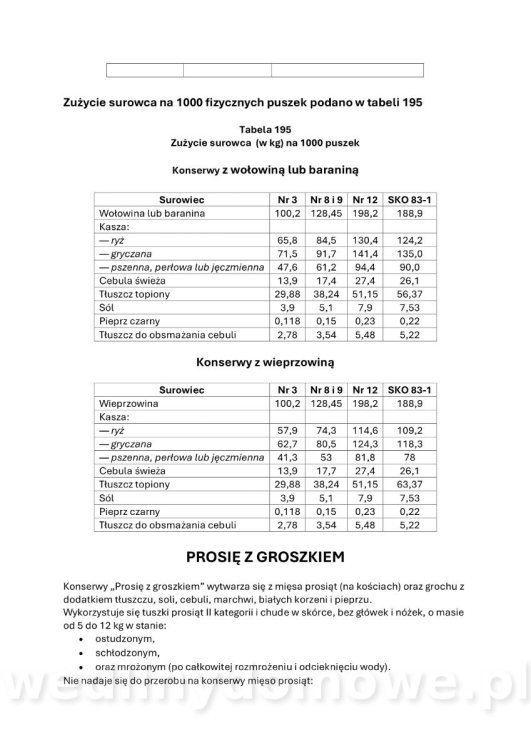 Zużycie surowca na 1000 fizycznych puszek podano w tabeli 195

Tabela 195
Zużycie surowca (w kg) na 1000 puszek

Konserwy z wołowiną lub baraniną

| Surowiec | Nr 3 | Nr 8 i 9 | Nr 12 | SKO 83-1 |
|---|---|---|---|---|
| Wołowina lub baranina | 100,2 | 128,45 | 198,2 | 188,9 |
| Kasza: | | | | |
| — ryż | 65,8 | 84,5 | 130,4 | 124,2 |
| — gryczana | 71,5 | 91,7 | 141,4 | 135,0 |
| — pszenna, perłowa lub jęczmienna | 47,6 | 61,2 | 94,4 | 90,0 |
| Cebula świeża | 13,9 | 17,4 | 27,4 | 26,1 |
| Tłuszcz topiony | 29,88 | 38,24 | 51,15 | 56,37 |
| Sól | 3,9 | 5,1 | 7,9 | 7,53 |
| Pieprz czarny | 0,118 | 0,15 | 0,23 | 0,22 |
| Tłuszcz do obsmażania cebuli | 2,78 | 3,54 | 5,48 | 5,22 |

Konserwy z wieprzowiną

| Surowiec | Nr 3 | Nr 8 i 9 | Nr 12 | SKO 83-1 |
|---|---|---|---|---|
| Wieprzowina | 100,2 | 128,45 | 198,2 | 188,9 |
| Kasza: | | | | |
| — ryż | 57,9 | 74,3 | 114,6 | 109,2 |
| — gryczana | 62,7 | 80,5 | 124,3 | 118,3 |
| — pszenna, perłowa lub jęczmienna | 41,3 | 53 | 81,8 | 78 |
| Cebula świeża | 13,9 | 17,7 | 27,4 | 26,1 |
| Tłuszcz topiony | 29,88 | 38,24 | 51,15 | 63,37 |
| Sól | 3,9 | 5,1 | 7,9 | 7,53 |
| Pieprz czarny | 0,118 | 0,15 | 0,23 | 0,22 |
| Tłuszcz do obsmażania cebuli | 2,78 | 3,54 | 5,48 | 5,22 |

PROSIĘ Z GROSZKIEM

Konserwy „Prosię z groszkiem" wytwarza się z mięsa prosiąt (na kościach) oraz grochu z dodatkiem tłuszczu, soli, cebuli, marchwi, białych korzeni i pieprzu.
Wykorzystuje się tuszki prosiąt II kategorii i chude w skórce, bez główek i nóżek, o masie od 5 do 12 kg w stanie:
• ostudzonym,
• schłodzonym,
• oraz mrożonym (po całkowitej rozmrożeniu i odcieknięciu wody).
Nie nadaje się do przerobu na konserwy mięso prosiąt:

wedlinydomowe.pl